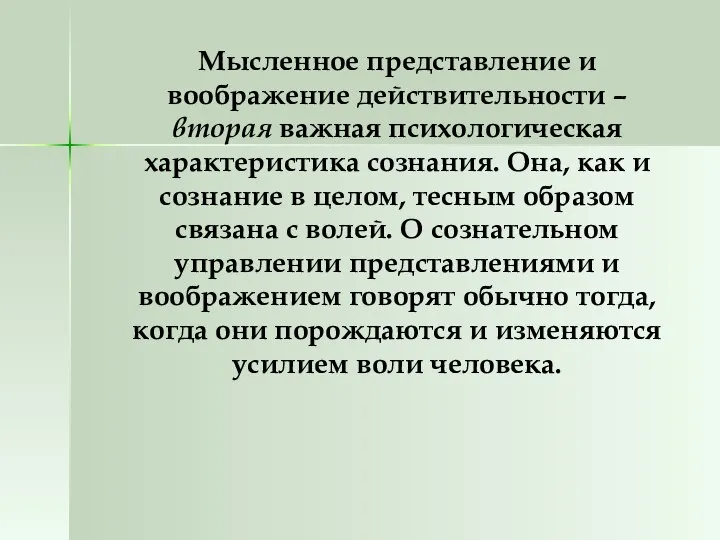 Мысленное представление и воображение действительности – вторая важная психологическая характеристика сознания. Она, как и сознание в целом, тесным образом связана с волей. О сознательном управлении представлениями и воображением говорят обычно тогда, когда они порождаются и изменяются усилием воли человека.